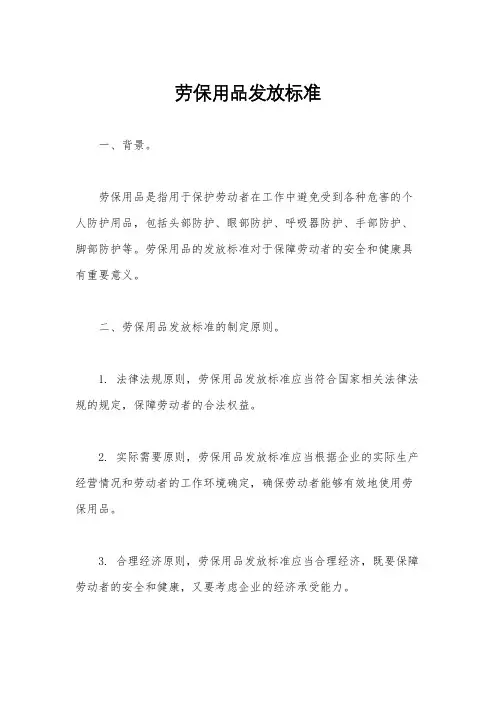 劳保用品发放标准

一、背景。

劳保用品是指用于保护劳动者在工作中避免受到各种危害的个人防护用品，包括头部防护、眼部防护、呼吸器防护、手部防护、脚部防护等。劳保用品的发放标准对于保障劳动者的安全和健康具有重要意义。

二、劳保用品发放标准的制定原则。

1. 法律法规原则，劳保用品发放标准应当符合国家相关法律法规的规定，保障劳动者的合法权益。

2. 实际需要原则，劳保用品发放标准应当根据企业的实际生产经营情况和劳动者的工作环境确定，确保劳动者能够有效地使用劳保用品。

3. 合理经济原则，劳保用品发放标准应当合理经济，既要保障劳动者的安全和健康，又要考虑企业的经济承受能力。